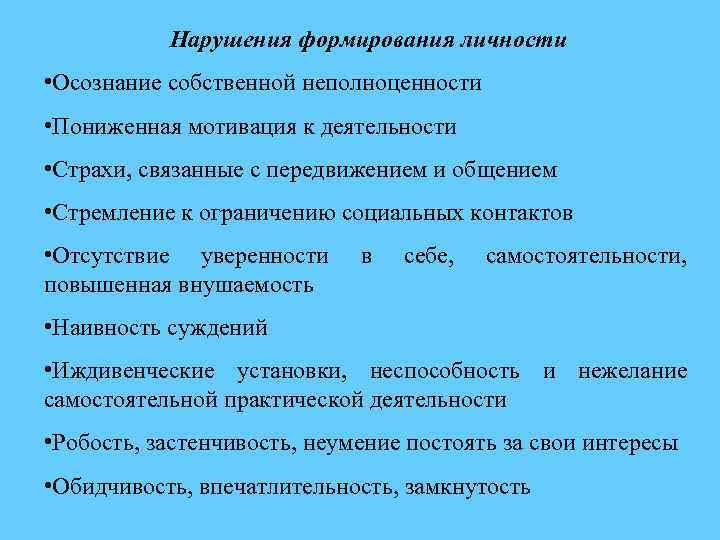 Нарушения формирования личности

•Осознание собственной неполноценности

•Пониженная мотивация к деятельности

•Страхи, связанные с передвижением и общением

•Стремление к ограничению социальных контактов

•Отсутствие уверенности в себе, самостоятельности, повышенная внушаемость

•Наивность суждений

•Иждивенческие установки, неспособность и нежелание самостоятельной практической деятельности

•Робость, застенчивость, неумение постоять за свои интересы

•Обидчивость, впечатлительность, замкнутость